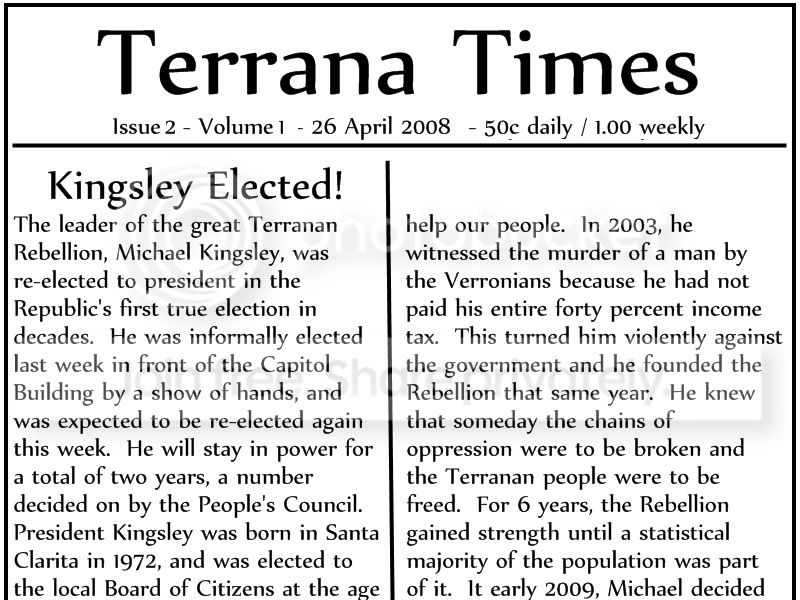 Terrana Times

Issue 2 - Volume 1 - 26 April 2008 - 50c daily / 1.00 weekly

Kingsley Elected!

The leader of the great Terranan Rebellion, Michael Kingsley, was re-elected to president in the Republic's first true election in decades. He was informally elected last week in front of the Capitol Building by a show of hands, and was expected to be re-elected again this week. He will stay in power for a total of two years, a number decided on by the People's Council. President Kingsley was born in Santa Clarita in 1972, and was elected to the local Board of Citizens at the age

help our people. In 2003, he witnessed the murder of a man by the Verronians because he had not paid his entire forty percent income tax. This turned him violently against the government and he founded the Rebellion that same year. He knew that someday the chains of oppression were to be broken and the Terranan people were to be freed. For 6 years, the Rebellion gained strength until a statistical majority of the population was part of it. It early 2009, Michael decided

photobucket
Join free. Share privately.